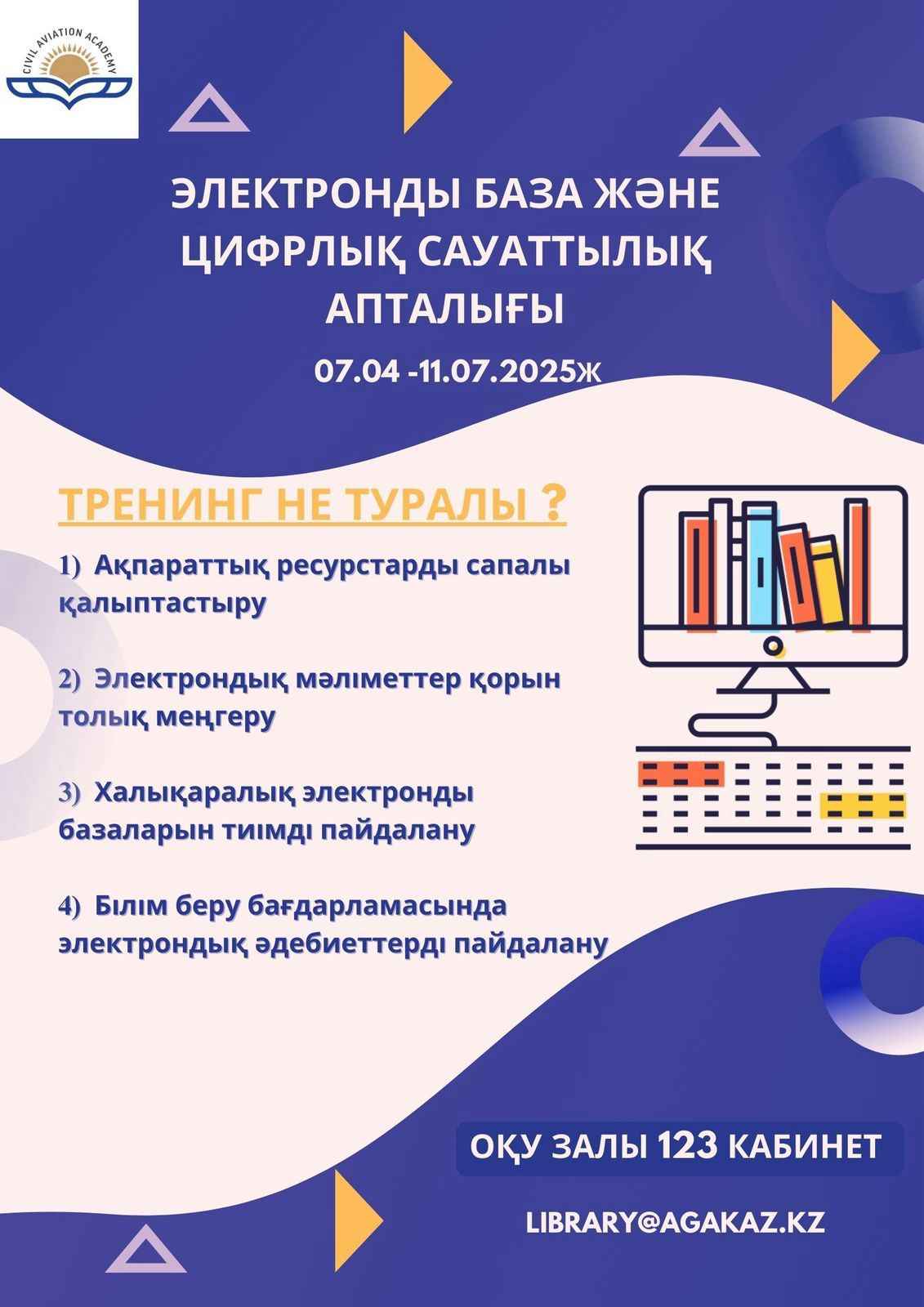 CIVIL AVIATION ACADEMY

ЭЛЕКТРОНДЫ БАЗА ЖӘНЕ ЦИФРЛЫҚ САУАТТЫЛЫҚ АПТАЛЫҒЫ

07.04 -11.07.2025ж

ТРЕНИНГ НЕ ТУРАЛЫ ?

1) Ақпараттық ресурстарды сапалы қалыптастыру

2) Электрондық мәліметтер қорын толық меңгеру

3) Халықаралық электронды базаларын тиімді пайдалану

4) Білім беру бағдарламасында электрондық әдебиеттерді пайдалану

ОҚУ ЗАЛЫ 123 КАБИНЕТ

LIBRARY@AGAKAZ.KZ